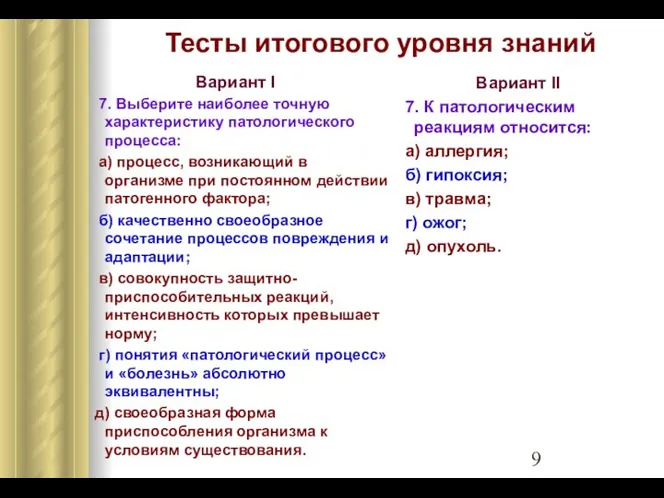 Тесты итогового уровня знаний

Вариант I

7. Выберите наиболее точную характеристику патологического процесса:

а) процесс, возникающий в организме при постоянном действии патогенного фактора;

б) качественно своеобразное сочетание процессов повреждения и адаптации;

в) совокупность защитно-приспособительных реакций, интенсивность которых превышает норму;

г) понятия «патологический процесс» и «болезнь» абсолютно эквивалентны;

д) своеобразная форма приспособления организма к условиям существования.

Вариант II

7. К патологическим реакциям относится:

а) аллергия;

б) гипоксия;

в) травма;

г) ожог;

д) опухоль.

9